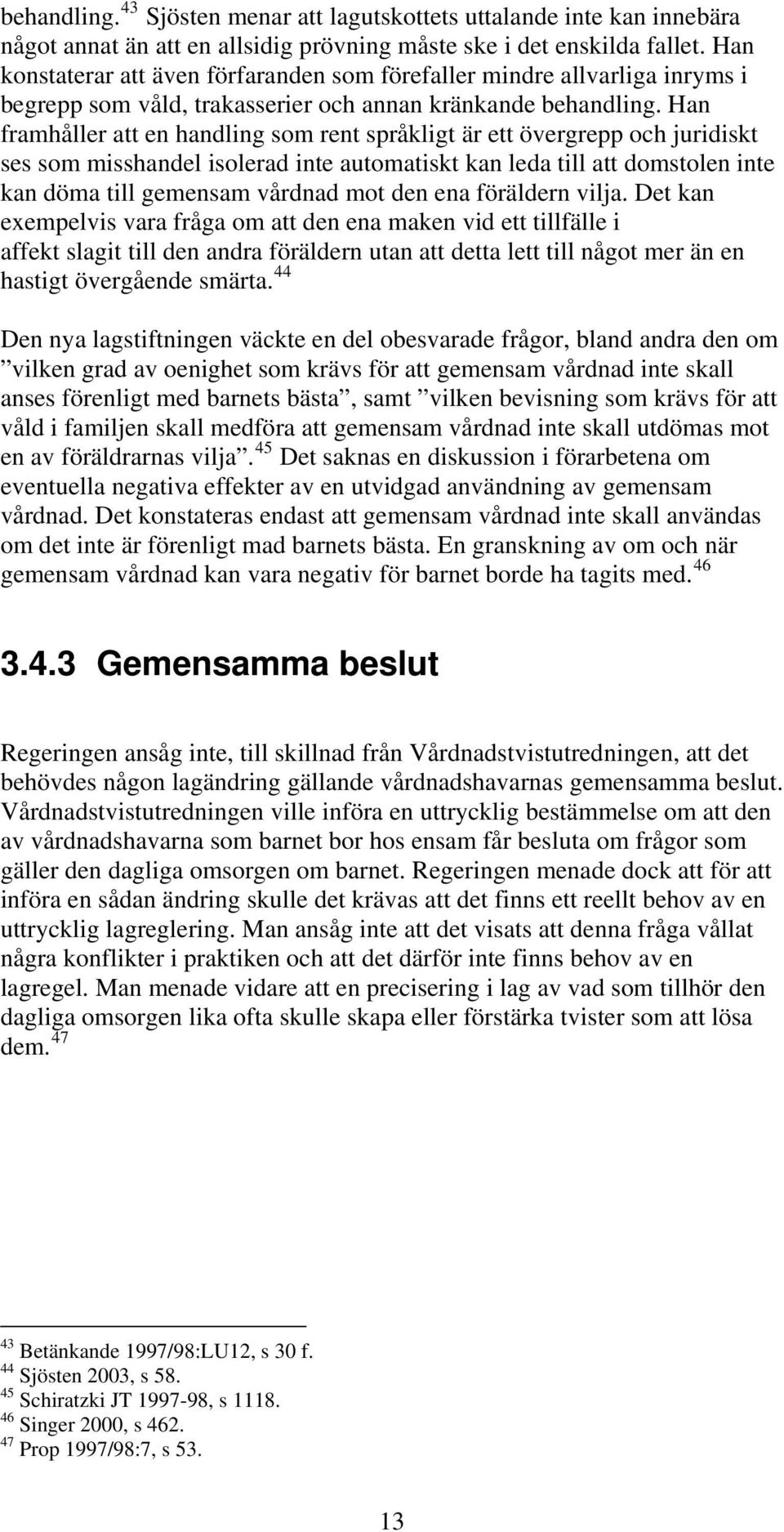 behandling.$^{43}$ Sjösten menar att lagutskottets uttalande inte kan innebära något annat än att en allsidig prövning måste ske i det enskilda fallet. Han konstaterar att även förfaranden som förefaller mindre allvarliga inryms i begrepp som våld, trakasserier och annan kränkande behandling. Han framhåller att en handling som rent språkligt är ett övergrepp och juridiskt ses som misshandel isolerad inte automatiskt kan leda till att domstolen inte kan döma till gemensam vårdnad mot den ena föräldern vilja. Det kan exempelvis vara fråga om att den ena maken vid ett tillfälle i affekt slagit till den andra föräldern utan att detta lett till något mer än en hastigt övergående smärta.$^{44}$

Den nya lagstiftningen väckte en del obesvarade frågor, bland andra den om ”vilken grad av oenighet som krävs för att gemensam vårdnad inte skall anses förenligt med barnets bästa”, samt ”vilken bevisning som krävs för att våld i familjen skall medföra att gemensam vårdnad inte skall utdömas mot en av föräldrarnas vilja”.$^{45}$ Det saknas en diskussion i förarbetena om eventuella negativa effekter av en utvidgad användning av gemensam vårdnad. Det konstateras endast att gemensam vårdnad inte skall användas om det inte är förenligt mad barnets bästa. En granskning av om och när gemensam vårdnad kan vara negativ för barnet borde ha tagits med.$^{46}$

3.4.3 Gemensamma beslut

Regeringen ansåg inte, till skillnad från Vårdnadstvistutredningen, att det behövdes någon lagändring gällande vårdnadshavarnas gemensamma beslut. Vårdnadstvistutredningen ville införa en uttrycklig bestämmelse om att den av vårdnadshavarna som barnet bor hos ensam får besluta om frågor som gäller den dagliga omsorgen om barnet. Regeringen menade dock att för att införa en sådan ändring skulle det krävas att det finns ett reellt behov av en uttrycklig lagreglering. Man ansåg inte att det visats att denna fråga vållat några konflikter i praktiken och att det därför inte finns behov av en lagregel. Man menade vidare att en precisering i lag av vad som tillhör den dagliga omsorgen lika ofta skulle skapa eller förstärka tvister som att lösa dem.$^{47}$

$^{43}$ Betänkande 1997/98:LU12, s 30 f.
$^{44}$ Sjösten 2003, s 58.
$^{45}$ Schiratzki JT 1997-98, s 1118.
$^{46}$ Singer 2000, s 462.
$^{47}$ Prop 1997/98:7, s 53.

13